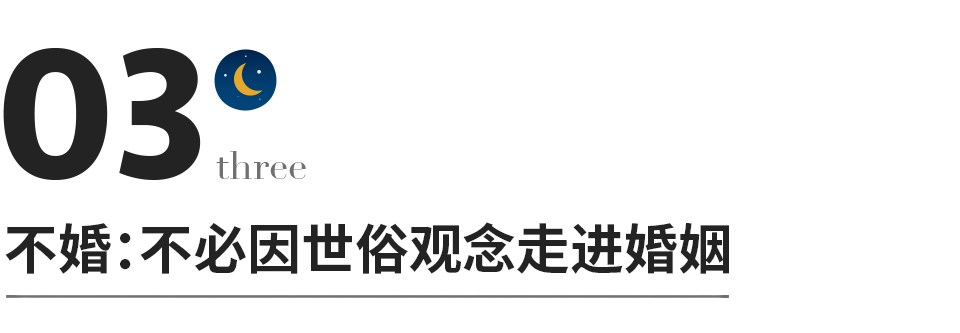 03
three

不婚：不必因世俗观念走进婚姻